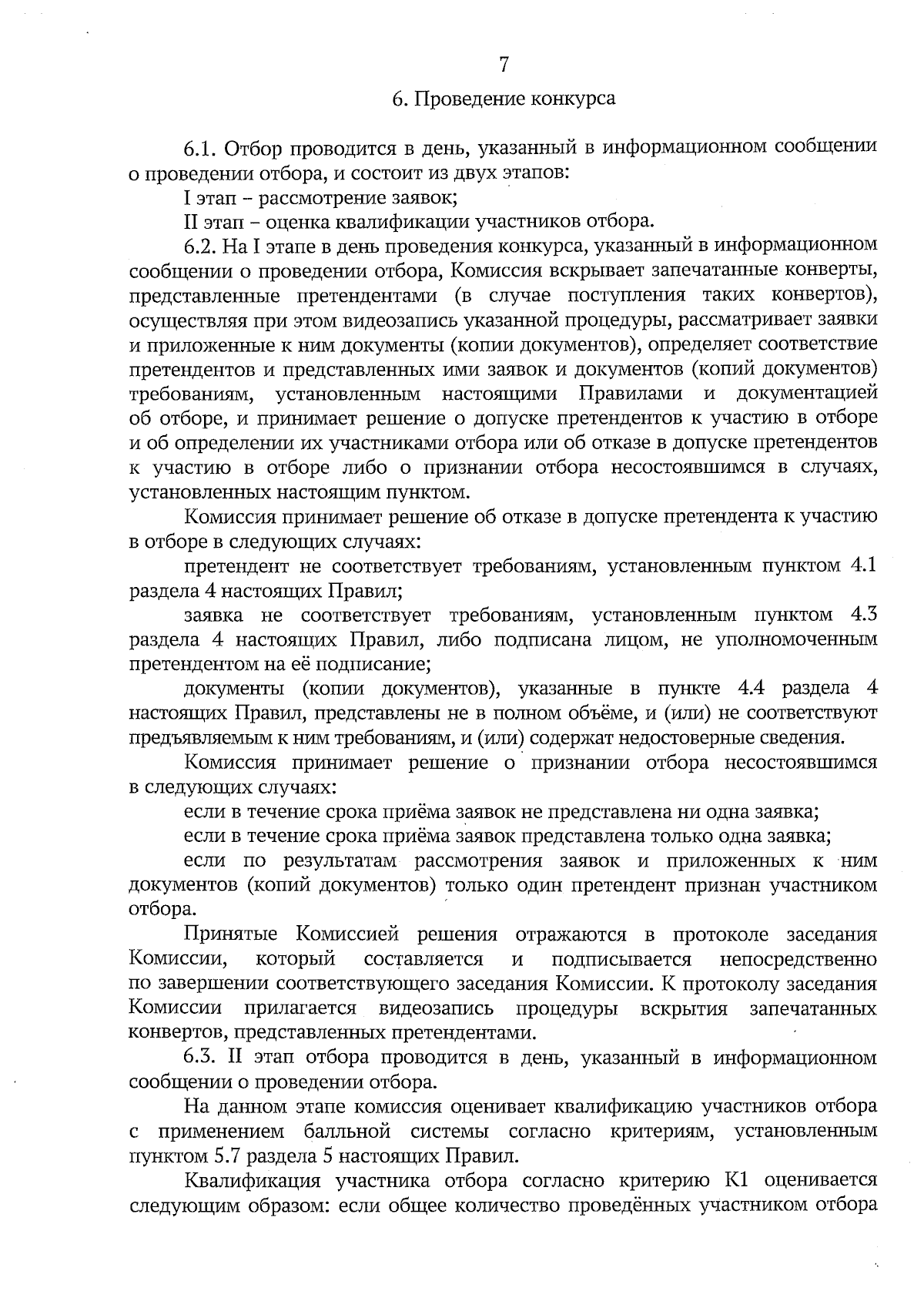 7

6. Проведение конкурса

6.1. Отбор проводится в день, указанный в информационном сообщении о проведении отбора, и состоит из двух этапов:

I этап – рассмотрение заявок;

II этап – оценка квалификации участников отбора.

6.2. На I этапе в день проведения конкурса, указанный в информационном сообщении о проведении отбора, Комиссия вскрывает запечатанные конверты, представленные претендентами (в случае поступления таких конвертов), осуществляя при этом видеозапись указанной процедуры, рассматривает заявки и приложенные к ним документы (копии документов), определяет соответствие претендентов и представленных ими заявок и документов (копий документов) требованиям, установленным настоящими Правилами и документацией об отборе, и принимает решение о допуске претендентов к участию в отборе и об определении их участниками отбора или об отказе в допуске претендентов к участию в отборе либо о признании отбора несостоявшимся в случаях, установленных настоящим пунктом.

Комиссия принимает решение об отказе в допуске претендента к участию в отборе в следующих случаях:

претендент не соответствует требованиям, установленным пунктом 4.1 раздела 4 настоящих Правил;

заявка не соответствует требованиям, установленным пунктом 4.3 раздела 4 настоящих Правил, либо подписана лицом, не уполномоченным претендентом на её подписание;

документы (копии документов), указанные в пункте 4.4 раздела 4 настоящих Правил, представлены не в полном объёме, и (или) не соответствуют предъявляемым к ним требованиям, и (или) содержат недостоверные сведения.

Комиссия принимает решение о признании отбора несостоявшимся в следующих случаях:

если в течение срока приёма заявок не представлена ни одна заявка;

если в течение срока приёма заявок представлена только одна заявка;

если по результатам рассмотрения заявок и приложенных к ним документов (копий документов) только один претендент признан участником отбора.

Принятые Комиссией решения отражаются в протоколе заседания Комиссии, который составляется и подписывается непосредственно по завершении соответствующего заседания Комиссии. К протоколу заседания Комиссии прилагается видеозапись процедуры вскрытия запечатанных конвертов, представленных претендентами.

6.3. II этап отбора проводится в день, указанный в информационном сообщении о проведении отбора.

На данном этапе комиссия оценивает квалификацию участников отбора с применением балльной системы согласно критериям, установленным пунктом 5.7 раздела 5 настоящих Правил.

Квалификация участника отбора согласно критерию К1 оценивается следующим образом: если общее количество проведённых участником отбора